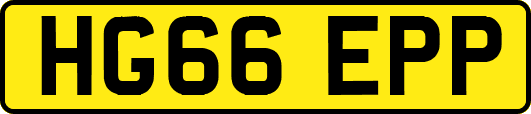 HG66 EPP